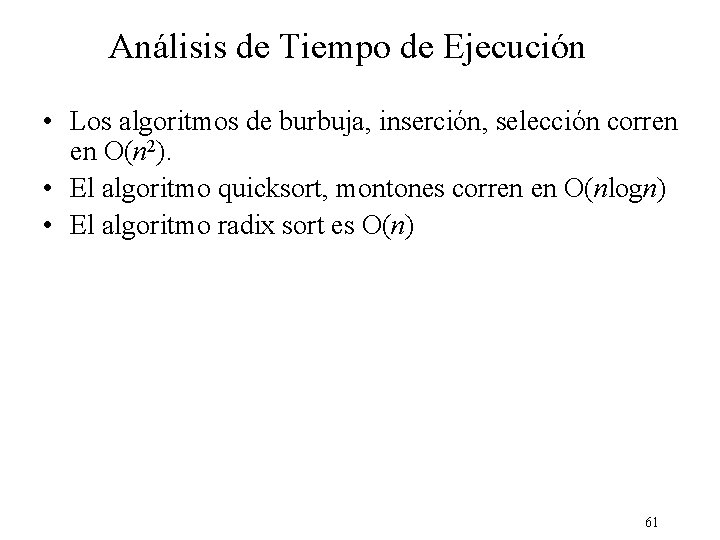 Análisis de Tiempo de Ejecución

• Los algoritmos de burbuja, inserción, selección corren en $O(n^2)$.
• El algoritmo quicksort, montones corren en $O(n\log n)$
• El algoritmo radix sort es $O(n)$

61